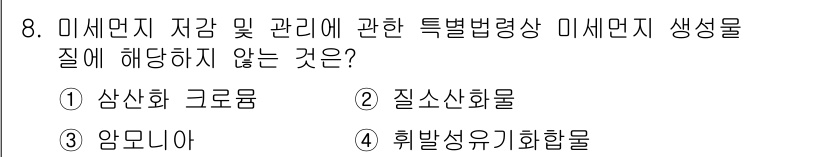 8. 미세먼지 저감 및 관리에 관한 특별법령상 미세먼지 생성물질에 해당하지 않는 것은?

① 삼산화 크로뮴 ② 질소산화물

③ 암모니아 ④ 휘발성유기화합물